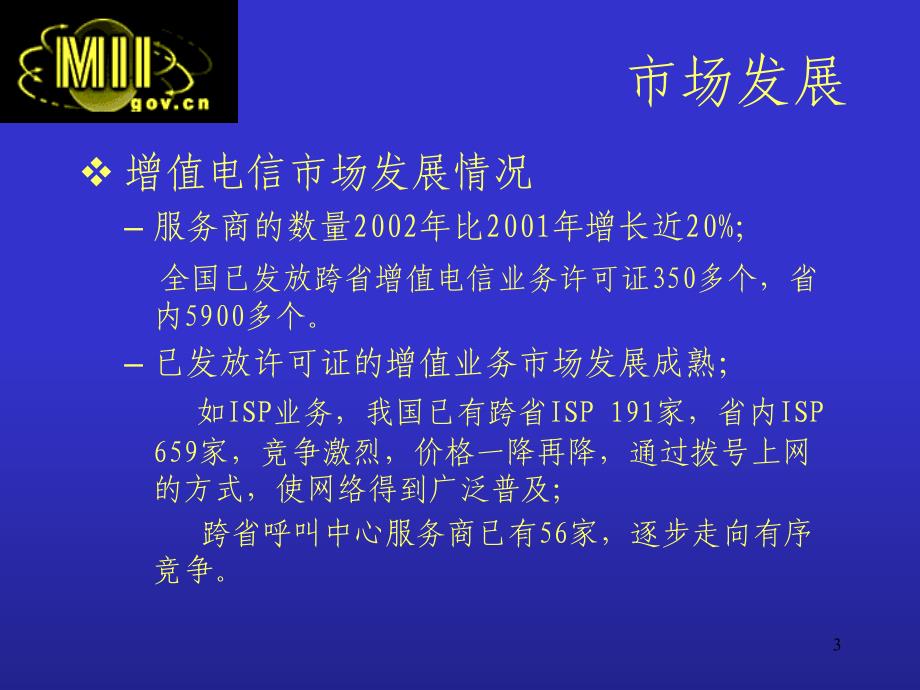 MII
gov.cn

市场发展

❖ 增值电信市场发展情况

– 服务商的数量2002年比2001年增长近20%;

全国已发放跨省增值电信业务许可证350多个，省内5900多个。

– 已发放许可证的增值业务市场发展成熟;

如ISP业务，我国已有跨省ISP 191家，省内ISP 659家，竞争激烈，价格一降再降，通过拨号上网的方式，使网络得到广泛普及;

跨省呼叫中心服务商已有56家，逐步走向有序竞争。

3